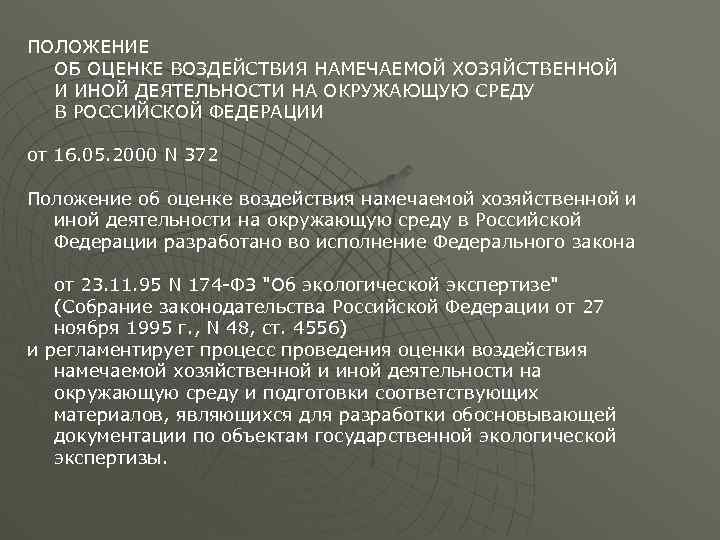 ПОЛОЖЕНИЕ
ОБ ОЦЕНКЕ ВОЗДЕЙСТВИЯ НАМЕЧАЕМОЙ ХОЗЯЙСТВЕННОЙ И ИНОЙ ДЕЯТЕЛЬНОСТИ НА ОКРУЖАЮЩУЮ СРЕДУ В РОССИЙСКОЙ ФЕДЕРАЦИИ

от 16.05.2000 N 372

Положение об оценке воздействия намечаемой хозяйственной и иной деятельности на окружающую среду в Российской Федерации разработано во исполнение Федерального закона

от 23.11.95 N 174-ФЗ "Об экологической экспертизе" (Собрание законодательства Российской Федерации от 27 ноября 1995 г., N 48, ст. 4556)
и регламентирует процесс проведения оценки воздействия намечаемой хозяйственной и иной деятельности на окружающую среду и подготовки соответствующих материалов, являющихся для разработки обосновывающей документации по объектам государственной экологической экспертизы.